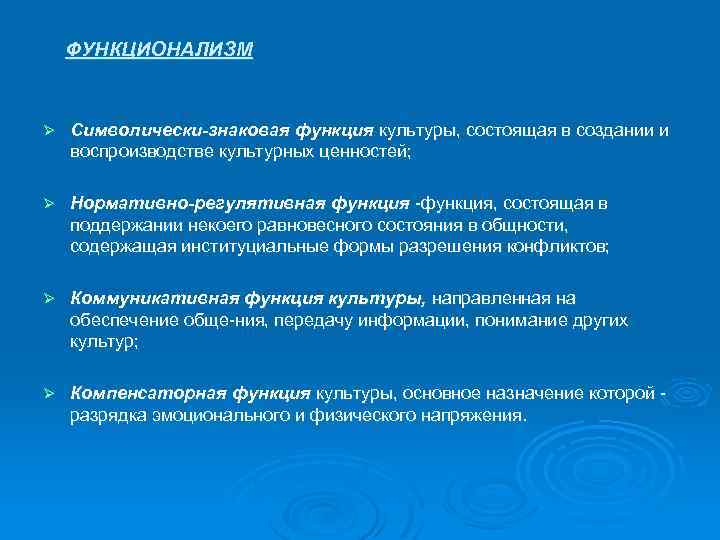 ФУНКЦИОНАЛИЗМ

➢ Символически-знаковая функция культуры, состоящая в создании и воспроизводстве культурных ценностей;

➢ Нормативно-регулятивная функция -функция, состоящая в поддержании некоего равновесного состояния в общности, содержащая институциальные формы разрешения конфликтов;

➢ Коммуникативная функция культуры, направленная на обеспечение обще-ния, передачу информации, понимание других культур;

➢ Компенсаторная функция культуры, основное назначение которой - разрядка эмоционального и физического напряжения.